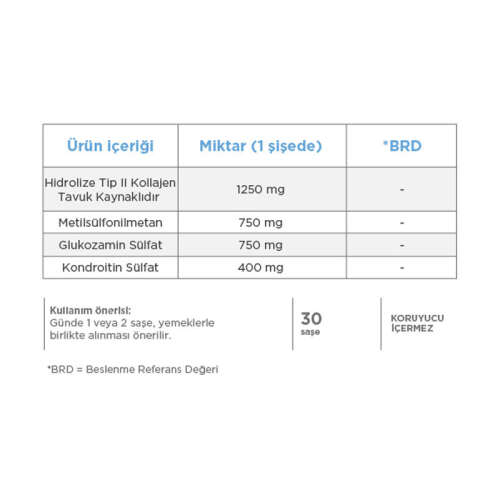 | Ürün içeriği | Miktar (1 şişede) | *BRD |
|---|---|---|
| Hidrolize Tip II Kollajen Tavuk Kaynaklıdır | 1250 mg | - |
| Metilsülfonilmetan | 750 mg | - |
| Glukozamin Sülfat | 750 mg | - |
| Kondroitin Sülfat | 400 mg | - |

Kullanım önerisi:
Günde 1 veya 2 saşe, yemeklerle birlikte alınması önerilir.

30
saşe

KORUYUCU
İÇERMEZ

*BRD = Beslenme Referans Değeri